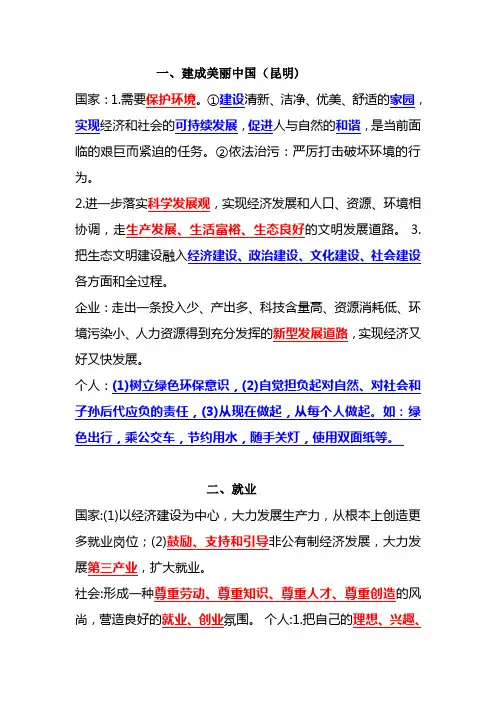 一、建成美丽中国（昆明）

国家：1.需要保护环境。①建设清新、洁净、优美、舒适的家园，实现经济和社会的可持续发展，促进人与自然的和谐，是当前面临的艰巨而紧迫的任务。②依法治污：严厉打击破坏环境的行为。

2.进一步落实科学发展观，实现经济发展和人口、资源、环境相协调，走生产发展、生活富裕、生态良好的文明发展道路。 3.把生态文明建设融入经济建设、政治建设、文化建设、社会建设各方面和全过程。

企业：走出一条投入少、产出多、科技含量高、资源消耗低、环境污染小、人力资源得到充分发挥的新型发展道路，实现经济又好又快发展。

个人：(1)树立绿色环保意识，(2)自觉担负起对自然、对社会和子孙后代应负的责任，(3)从现在做起，从每个人做起。如：绿色出行，乘公交车，节约用水，随手关灯，使用双面纸等。

二、就业

国家:(1)以经济建设为中心，大力发展生产力，从根本上创造更多就业岗位；(2)鼓励、支持和引导非公有制经济发展，大力发展第三产业，扩大就业。

社会:形成一种尊重劳动、尊重知识、尊重人才、尊重创造的风尚，营造良好的就业、创业氛围。 个人:1.把自己的理想、兴趣、